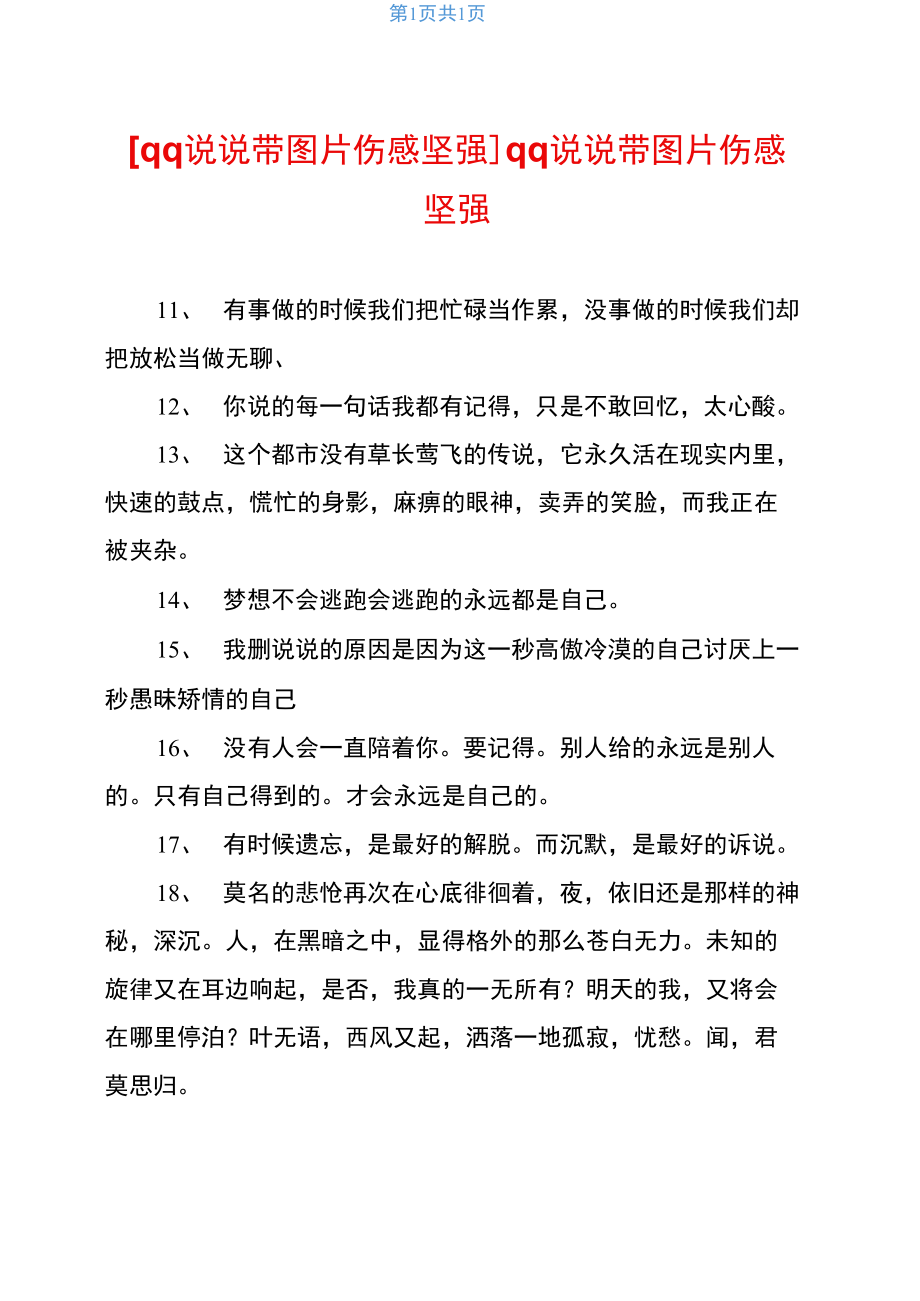 第1页共1页

[qq说说带图片伤感坚强]qq说说带图片伤感坚强

11、 有事做的时候我们把忙碌当作累，没事做的时候我们却把放松当做无聊、

12、 你说的每一句话我都有记得，只是不敢回忆，太心酸。

13、 这个都市没有草长莺飞的传说，它永久活在现实内里，快速的鼓点，慌忙的身影，麻痹的眼神，卖弄的笑脸，而我正在被夹杂。

14、 梦想不会逃跑会逃跑的永远都是自己。

15、 我删说说的原因是因为这一秒高傲冷漠的自己讨厌上一秒愚昧矫情的自己

16、 没有人会一直陪着你。要记得。别人给的永远是别人的。只有自己得到的。才会永远是自己的。

17、 有时候遗忘，是最好的解脱。而沉默，是最好的诉说。

18、 莫名的悲怆再次在心底徘徊着，夜，依旧还是那样的神秘，深沉。人，在黑暗之中，显得格外的那么苍白无力。未知的旋律又在耳边响起，是否，我真的一无所有？明天的我，又将会在哪里停泊？叶无语，西风又起，洒落一地孤寂，忧愁。闻，君莫思归。